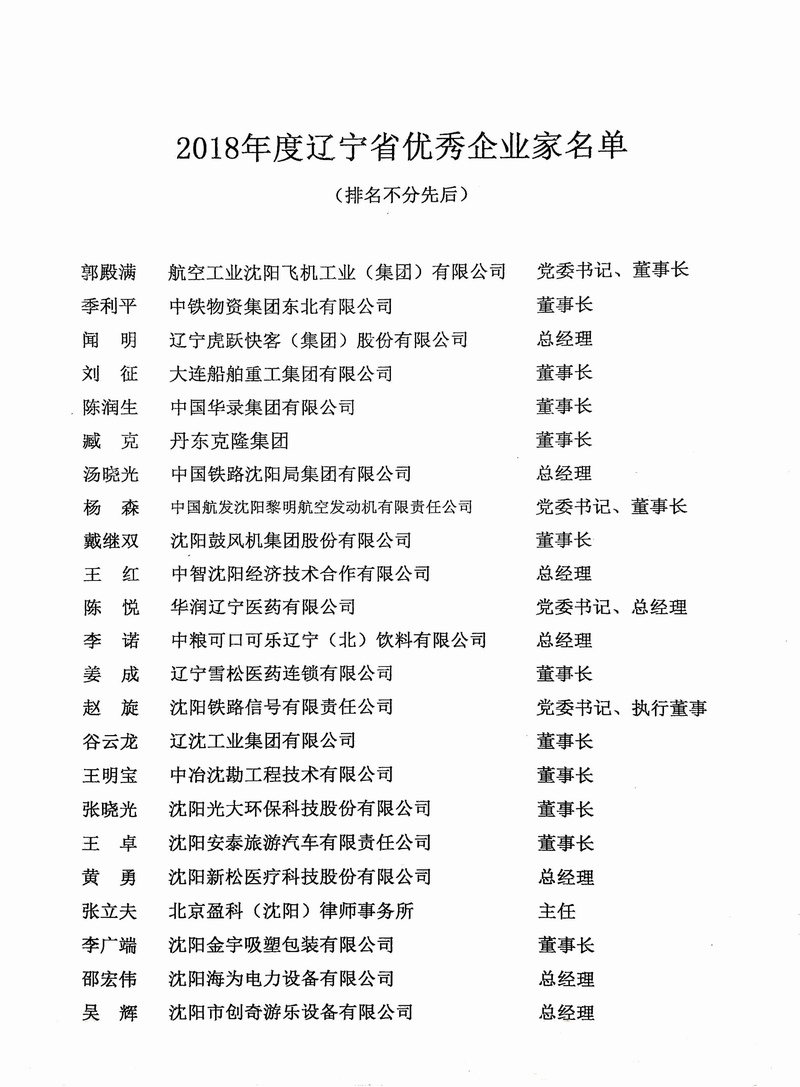 2018年度辽宁省优秀企业家名单

（排名不分先后）

| | | |
|---|---|---|
| 郭殿满 | 航空工业沈阳飞机工业（集团）有限公司 | 党委书记、董事长 |
| 季利平 | 中铁物资集团东北有限公司 | 董事长 |
| 闻　明 | 辽宁虎跃快客（集团）股份有限公司 | 总经理 |
| 刘　征 | 大连船舶重工集团有限公司 | 董事长 |
| 陈润生 | 中国华录集团有限公司 | 董事长 |
| 臧　克 | 丹东克隆集团 | 董事长 |
| 汤晓光 | 中国铁路沈阳局集团有限公司 | 总经理 |
| 杨　森 | 中国航发沈阳黎明航空发动机有限责任公司 | 党委书记、董事长 |
| 戴继双 | 沈阳鼓风机集团股份有限公司 | 董事长 |
| 王　红 | 中智沈阳经济技术合作有限公司 | 总经理 |
| 陈　悦 | 华润辽宁医药有限公司 | 党委书记、总经理 |
| 李　诺 | 中粮可口可乐辽宁（北）饮料有限公司 | 总经理 |
| 姜　成 | 辽宁雪松医药连锁有限公司 | 董事长 |
| 赵　旋 | 沈阳铁路信号有限责任公司 | 党委书记、执行董事 |
| 谷云龙 | 辽沈工业集团有限公司 | 董事长 |
| 王明宝 | 中冶沈勘工程技术有限公司 | 董事长 |
| 张晓光 | 沈阳光大环保科技股份有限公司 | 董事长 |
| 王　卓 | 沈阳安泰旅游汽车有限责任公司 | 董事长 |
| 黄　勇 | 沈阳新松医疗科技股份有限公司 | 总经理 |
| 张立夫 | 北京盈科（沈阳）律师事务所 | 主任 |
| 李广端 | 沈阳金宇吸塑包装有限公司 | 董事长 |
| 邵宏伟 | 沈阳海为电力设备有限公司 | 总经理 |
| 吴　辉 | 沈阳市创奇游乐设备有限公司 | 总经理 |